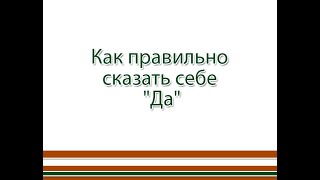 Как правильно сказать себе "Да"